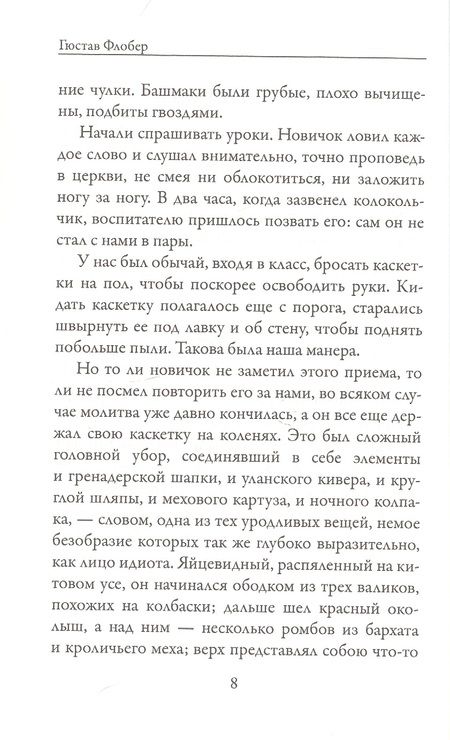 Гюстав Флобер

ние чулки. Башмаки были грубые, плохо вычищены, подбиты гвоздями.

Начали спрашивать уроки. Новичок ловил каждое слово и слушал внимательно, точно проповедь в церкви, не смея ни облокотиться, ни заложить ногу за ногу. В два часа, когда зазвенел колокольчик, воспитателю пришлось позвать его: сам он не стал с нами в пары.

У нас был обычай, входя в класс, бросать каскетки на пол, чтобы поскорее освободить руки. Кидать каскетку полагалось еще с порога, старались швырнуть ее под лавку и об стену, чтобы поднять побольше пыли. Такова была наша манера.

Но то ли новичок не заметил этого приема, то ли не посмел повторить его за нами, во всяком случае молитва уже давно кончилась, а он все еще держал свою каскетку на коленях. Это был сложный головной убор, соединявший в себе элементы и гренадерской шапки, и уланского кивера, и круглой шляпы, и мехового картуза, и ночного колпака, — словом, одна из тех уродливых вещей, немое безобразие которых так же глубоко выразительно, как лицо идиота. Яйцевидный, распяленный на китовом усе, он начинался ободком из трех валиков, похожих на колбаски; дальше шел красный околыш, а над ним — несколько ромбов из бархата и кроличьего меха; верх представлял собою что-то

8